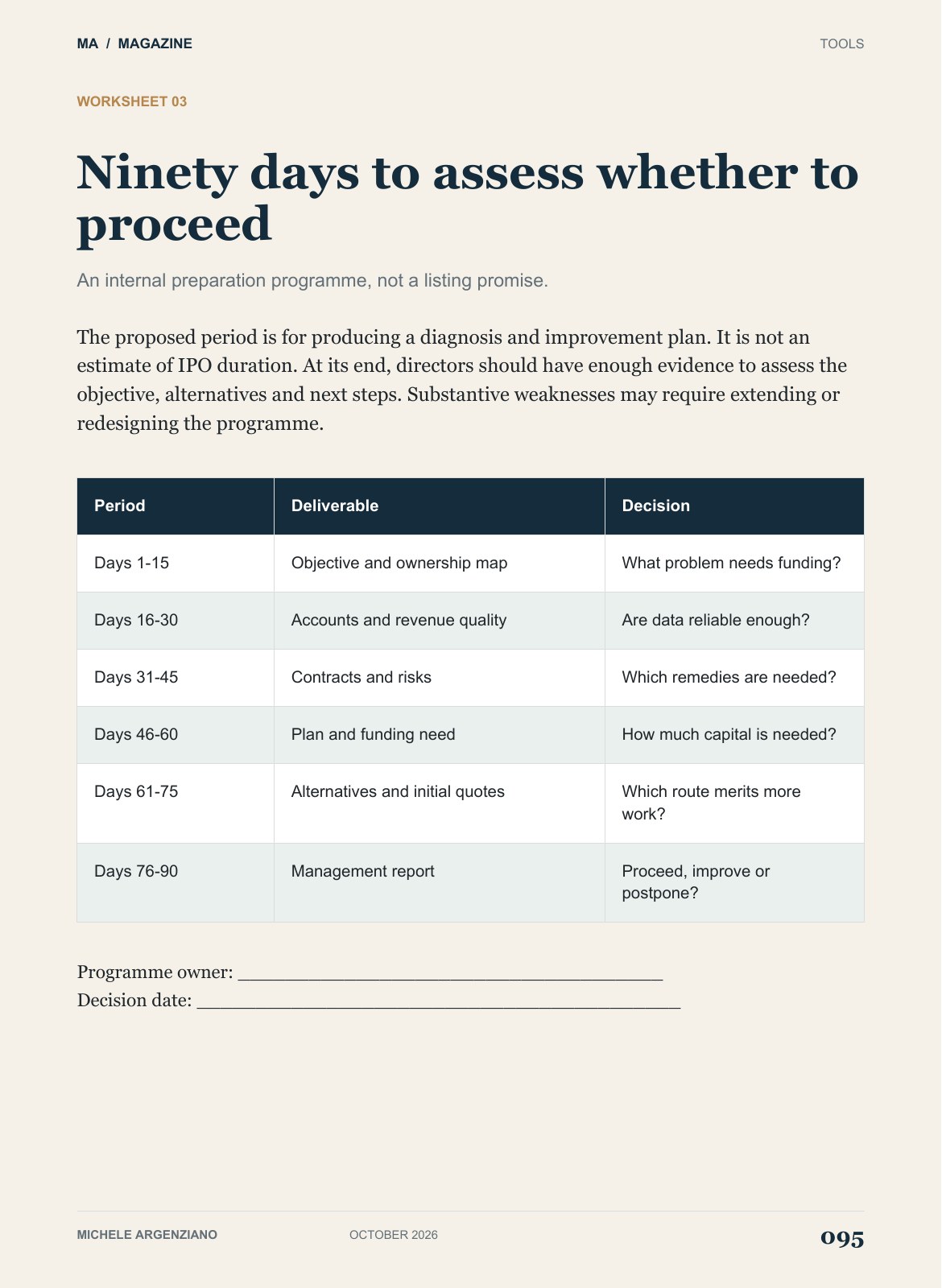 MA / MAGAZINE

TOOLS

WORKSHEET 03

Ninety days to assess whether to proceed

An internal preparation programme, not a listing promise.

The proposed period is for producing a diagnosis and improvement plan. It is not an estimate of IPO duration. At its end, directors should have enough evidence to assess the objective, alternatives and next steps. Substantive weaknesses may require extending or redesigning the programme.

| Period | Deliverable | Decision |
|---|---|---|
| Days 1-15 | Objective and ownership map | What problem needs funding? |
| Days 16-30 | Accounts and revenue quality | Are data reliable enough? |
| Days 31-45 | Contracts and risks | Which remedies are needed? |
| Days 46-60 | Plan and funding need | How much capital is needed? |
| Days 61-75 | Alternatives and initial quotes | Which route merits more work? |
| Days 76-90 | Management report | Proceed, improve or postpone? |

Programme owner: ____
Decision date: ____

MICHELE ARGENZIANO

OCTOBER 2026

095